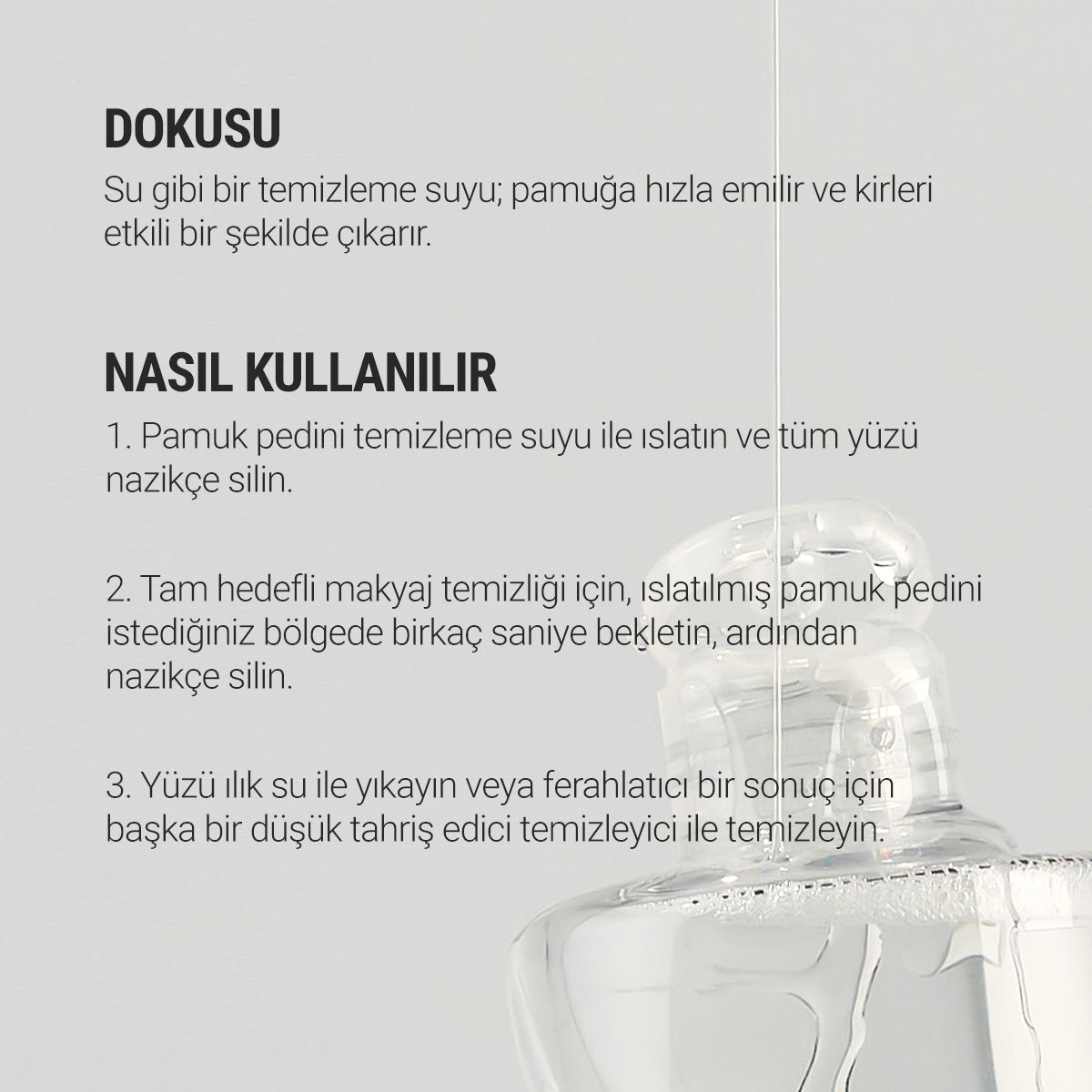 DOKUSU

Su gibi bir temizleme suyu; pamuğa hızla emilir ve kirleri etkili bir şekilde çıkarır.

NASIL KULLANILIR

1. Pamuk pedini temizleme suyu ile ıslatın ve tüm yüzü nazikçe silin.

2. Tam hedefli makyaj temizliği için, ıslatılmış pamuk pedini istediğiniz bölgede birkaç saniye bekletin, ardından nazikçe silin.

3. Yüzü ılık su ile yıkayın veya ferahlatıcı bir sonuç için başka bir düşük tahriş edici temizleyici ile temizleyin.